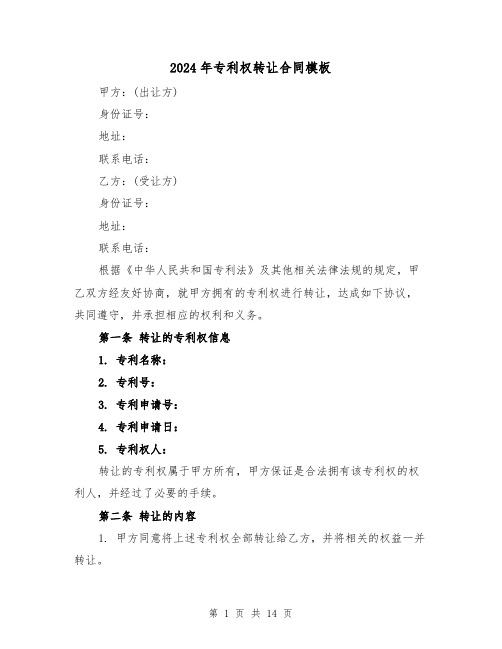 2024 年专利权转让合同模板

甲方：(出让方)

身份证号：

地址：

联系电话：

乙方：(受让方)

身份证号：

地址：

联系电话：

根据《中华人民共和国专利法》及其他相关法律法规的规定，甲乙双方经友好协商，就甲方拥有的专利权进行转让，达成如下协议，共同遵守，并承担相应的权利和义务。

第一条 转让的专利权信息

1. 专利名称：

2. 专利号：

3. 专利申请号：

4. 专利申请日：

5. 专利权人：

转让的专利权属于甲方所有，甲方保证是合法拥有该专利权的权利人，并经过了必要的手续。

第二条 转让的内容

1. 甲方同意将上述专利权全部转让给乙方，并将相关的权益一并转让。

第 1 页 共 14 页